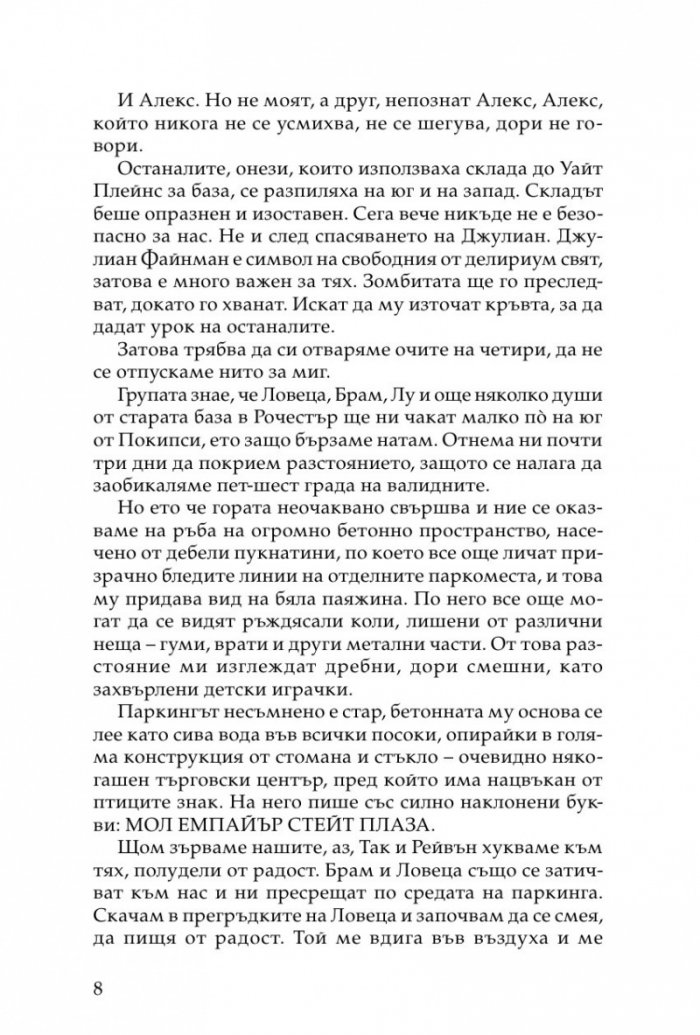 И Алекс. Но не моят, а друг, непознат Алекс, Алекс, който никога не се усмихва, не се шегува, дори не говори.

Останалите, онези, които използваха склада до Уайт Плейнс за база, се разпиляха на юг и на запад. Складът беше опразнен и изоставен. Сега вече никъде не е безопасно за нас. Не и след спасяването на Джулиан. Джулиан Файнман е символ на свободния от делириум свят, затова е много важен за тях. Зомбитата ще го преследват, докато го хванат. Искат да му източат кръвта, за да дадат урок на останалите.

Затова трябва да си отваряме очите на четири, да не се отпускаме нито за миг.

Групата знае, че Ловеца, Брам, Лу и още няколко души от старата база в Рочестър ще ни чакат малко пò на юг от Покипси, ето защо бързаме натам. Отнема ни почти три дни да покрием разстоянието, защото се налага да заобикаляме пет-шест града на валидните.

Но ето че гората неочаквано свършва и ние се оказваме на ръба на огромно бетонно пространство, насечено от дебели пукнатини, по което все още личат призрачно бледите линии на отделните паркоместа, и това му придава вид на бяла паяжина. По него все още могат да се видят ръждясали коли, лишени от различни неща – гуми, врати и други метални части. От това разстояние ми изглеждат дребни, дори смешни, като захвърлени детски играчки.

Паркингът несъмнено е стар, бетонната му основа се лее като сива вода във всички посоки, опирайки в голяма конструкция от стомана и стъкло – очевидно някогашен търговски център, пред който има нацвъкан от птиците знак. На него пише със силно наклонени букви: МОЛ ЕМПАЙЪР СТЕЙТ ПЛАЗА.

Щом зърваме нашите, аз, Так и Рейвън хукваме към тях, полудели от радост. Брам и Ловеца също се затичват към нас и ни пресрещат по средата на паркинга. Скачам в прегръдките на Ловеца и започвам да се смея, да пищя от радост. Той ме вдига във въздуха и ме

8